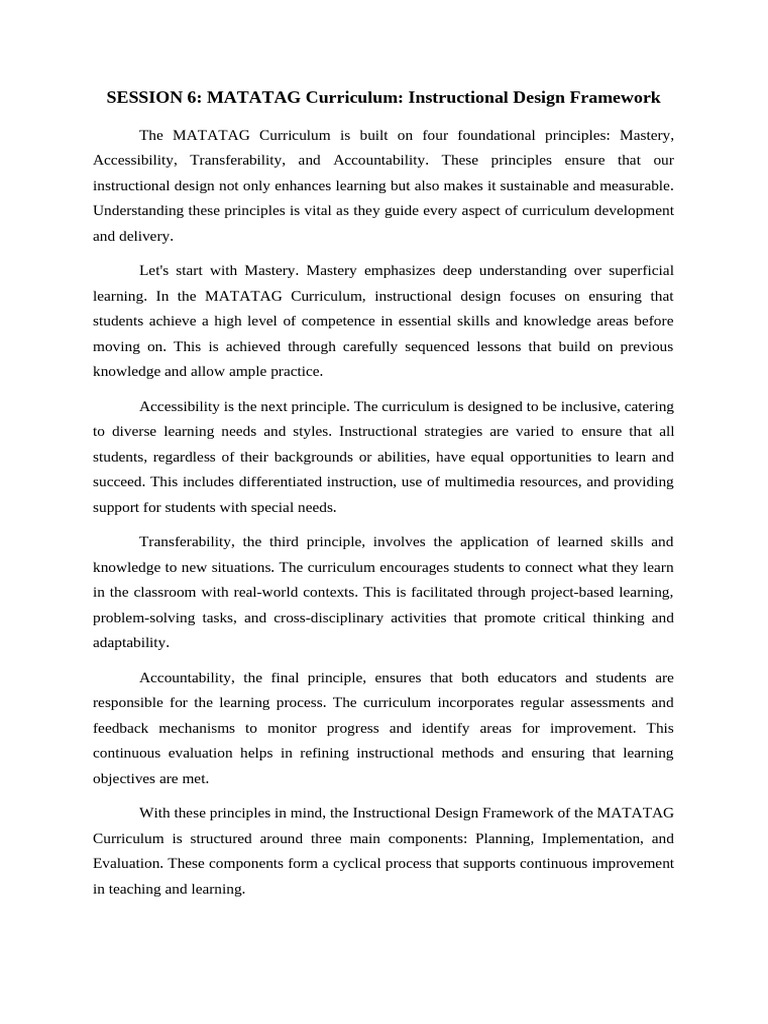 SESSION 6: MATATAG Curriculum: Instructional Design Framework

The MATATAG Curriculum is built on four foundational principles: Mastery, Accessibility, Transferability, and Accountability. These principles ensure that our instructional design not only enhances learning but also makes it sustainable and measurable. Understanding these principles is vital as they guide every aspect of curriculum development and delivery.

Let's start with Mastery. Mastery emphasizes deep understanding over superficial learning. In the MATATAG Curriculum, instructional design focuses on ensuring that students achieve a high level of competence in essential skills and knowledge areas before moving on. This is achieved through carefully sequenced lessons that build on previous knowledge and allow ample practice.

Accessibility is the next principle. The curriculum is designed to be inclusive, catering to diverse learning needs and styles. Instructional strategies are varied to ensure that all students, regardless of their backgrounds or abilities, have equal opportunities to learn and succeed. This includes differentiated instruction, use of multimedia resources, and providing support for students with special needs.

Transferability, the third principle, involves the application of learned skills and knowledge to new situations. The curriculum encourages students to connect what they learn in the classroom with real-world contexts. This is facilitated through project-based learning, problem-solving tasks, and cross-disciplinary activities that promote critical thinking and adaptability.

Accountability, the final principle, ensures that both educators and students are responsible for the learning process. The curriculum incorporates regular assessments and feedback mechanisms to monitor progress and identify areas for improvement. This continuous evaluation helps in refining instructional methods and ensuring that learning objectives are met.

With these principles in mind, the Instructional Design Framework of the MATATAG Curriculum is structured around three main components: Planning, Implementation, and Evaluation. These components form a cyclical process that supports continuous improvement in teaching and learning.